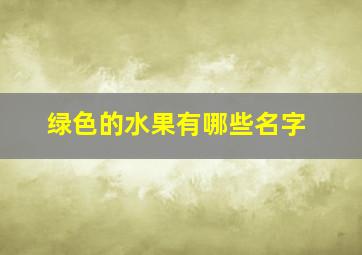 绿色的水果有哪些名字